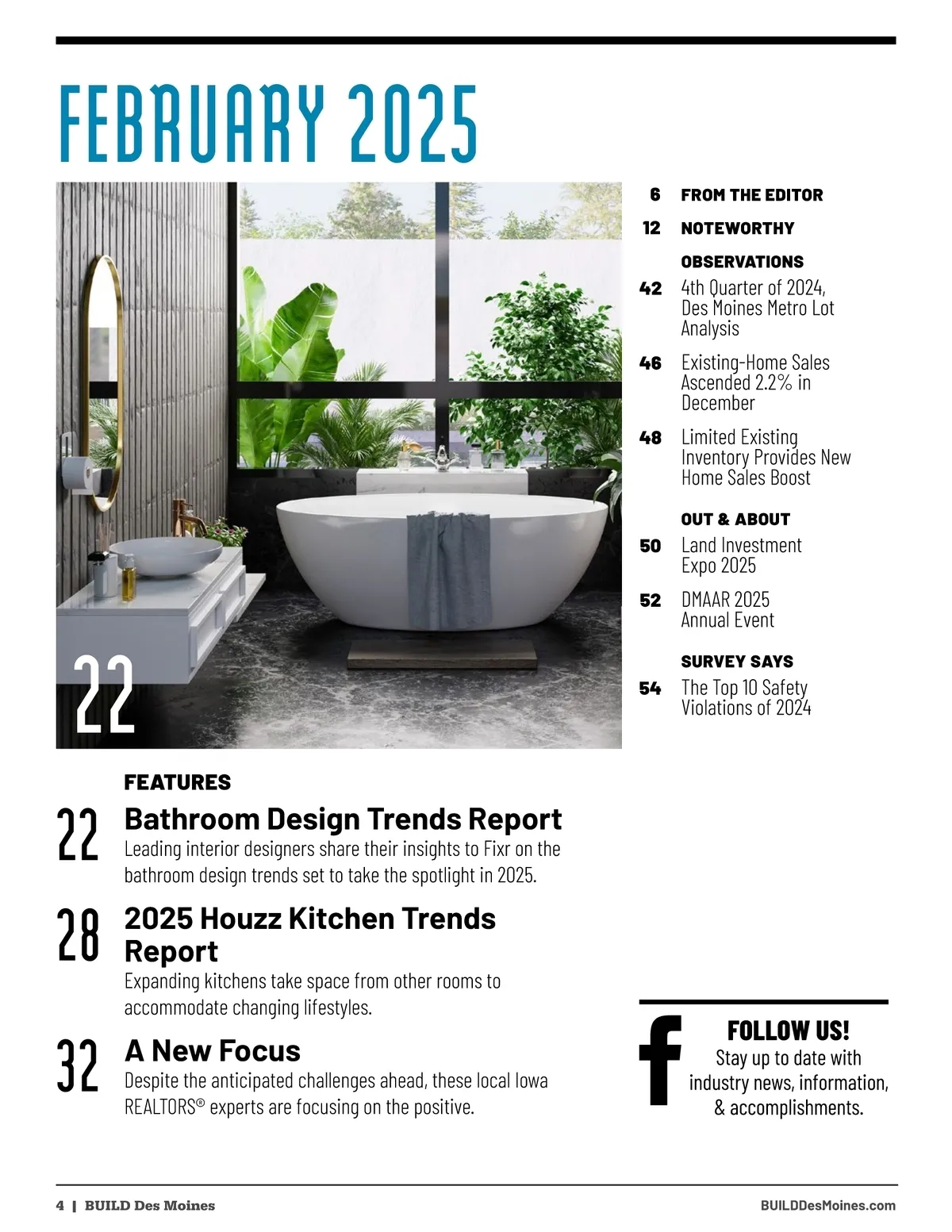 FEBRUARY 2025

22

6 FROM THE EDITOR

12 NOTEWORTHY

OBSERVATIONS

42 4th Quarter of 2024, Des Moines Metro Lot Analysis

46 Existing-Home Sales Ascended 2.2% in December

48 Limited Existing Inventory Provides New Home Sales Boost

OUT & ABOUT

50 Land Investment Expo 2025

52 DMAAR 2025 Annual Event

SURVEY SAYS

54 The Top 10 Safety Violations of 2024

FEATURES

22 Bathroom Design Trends Report
Leading interior designers share their insights to Fixr on the bathroom design trends set to take the spotlight in 2025.

28 2025 Houzz Kitchen Trends Report
Expanding kitchens take space from other rooms to accommodate changing lifestyles.

32 A New Focus
Despite the anticipated challenges ahead, these local Iowa REALTORS® experts are focusing on the positive.

f

FOLLOW US!
Stay up to date with industry news, information, & accomplishments.

4 | BUILD Des Moines

BUILDDesMoines.com